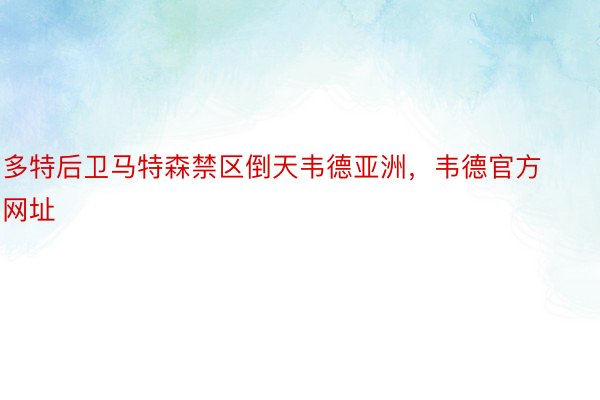 多特后卫马特森禁区倒天韦德亚洲，韦德官方网址